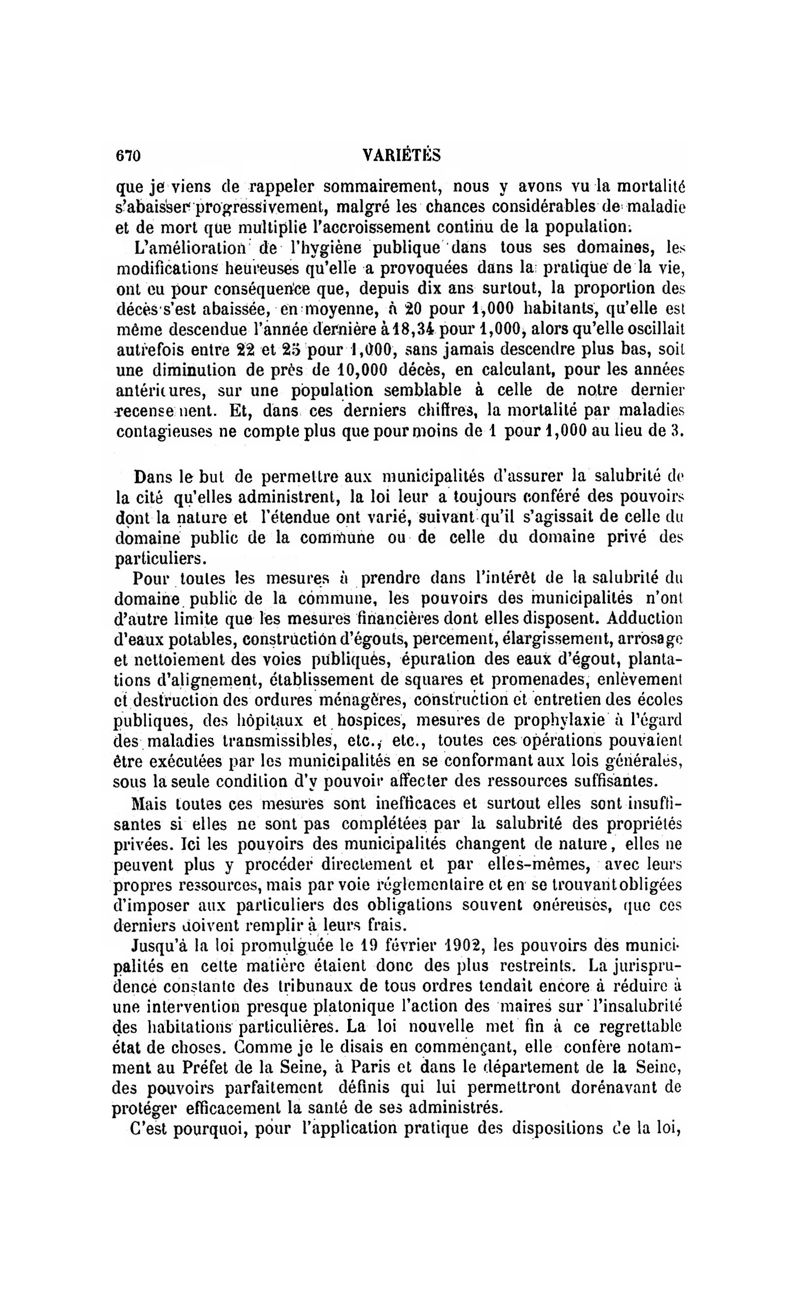 670 VARIÉTÉS

que je viens de rappeler sommairement, nous y avons vu la mortalité s'abaisser progressivement, malgré les chances considérables de maladie et de mort que multiplie l'accroissement continu de la population.

L'amélioration de l'hygiène publique dans tous ses domaines, les modifications heureuses qu'elle a provoquées dans la pratique de la vie, ont eu pour conséquence que, depuis dix ans surtout, la proportion des décès s'est abaissée, en moyenne, à 20 pour 1,000 habitants, qu'elle est même descendue l'année dernière à 18,34 pour 1,000, alors qu'elle oscillait autrefois entre 22 et 25 pour 1,000, sans jamais descendre plus bas, soit une diminution de près de 10,000 décès, en calculant, pour les années antérieures, sur une population semblable à celle de notre dernier recensement. Et, dans ces derniers chiffres, la mortalité par maladies contagieuses ne compte plus que pour moins de 1 pour 1,000 au lieu de 3.

Dans le but de permettre aux municipalités d'assurer la salubrité de la cité qu'elles administrent, la loi leur a toujours conféré des pouvoirs dont la nature et l'étendue ont varié, suivant qu'il s'agissait de celle du domaine public de la commune ou de celle du domaine privé des particuliers.

Pour toutes les mesures à prendre dans l'intérêt de la salubrité du domaine public de la commune, les pouvoirs des municipalités n'ont d'autre limite que les mesures financières dont elles disposent. Adduction d'eaux potables, construction d'égouts, percement, élargissement, arrosage et nettoiement des voies publiques, épuration des eaux d'égout, plantations d'alignement, établissement de squares et promenades, enlèvement et destruction des ordures ménagères, construction et entretien des écoles publiques, des hôpitaux et hospices, mesures de prophylaxie à l'égard des maladies transmissibles, etc., etc., toutes ces opérations pouvaient être exécutées par les municipalités en se conformant aux lois générales, sous la seule condition d'y pouvoir affecter des ressources suffisantes.

Mais toutes ces mesures sont inefficaces et surtout elles sont insuffisantes si elles ne sont pas complétées par la salubrité des propriétés privées. Ici les pouvoirs des municipalités changent de nature, elles ne peuvent plus y procéder directement et par elles-mêmes, avec leurs propres ressources, mais par voie réglementaire et en se trouvant obligées d'imposer aux particuliers des obligations souvent onéreuses, que ces derniers doivent remplir à leurs frais.

Jusqu'à la loi promulguée le 19 février 1902, les pouvoirs des municipalités en cette matière étaient donc des plus restreints. La jurisprudence constante des tribunaux de tous ordres tendait encore à réduire à une intervention presque platonique l'action des maires sur l'insalubrité des habitations particulières. La loi nouvelle met fin à ce regrettable état de choses. Comme je le disais en commençant, elle confère notamment au Préfet de la Seine, à Paris et dans le département de la Seine, des pouvoirs parfaitement définis qui lui permettront dorénavant de protéger efficacement la santé de ses administrés.

C'est pourquoi, pour l'application pratique des dispositions de la loi,